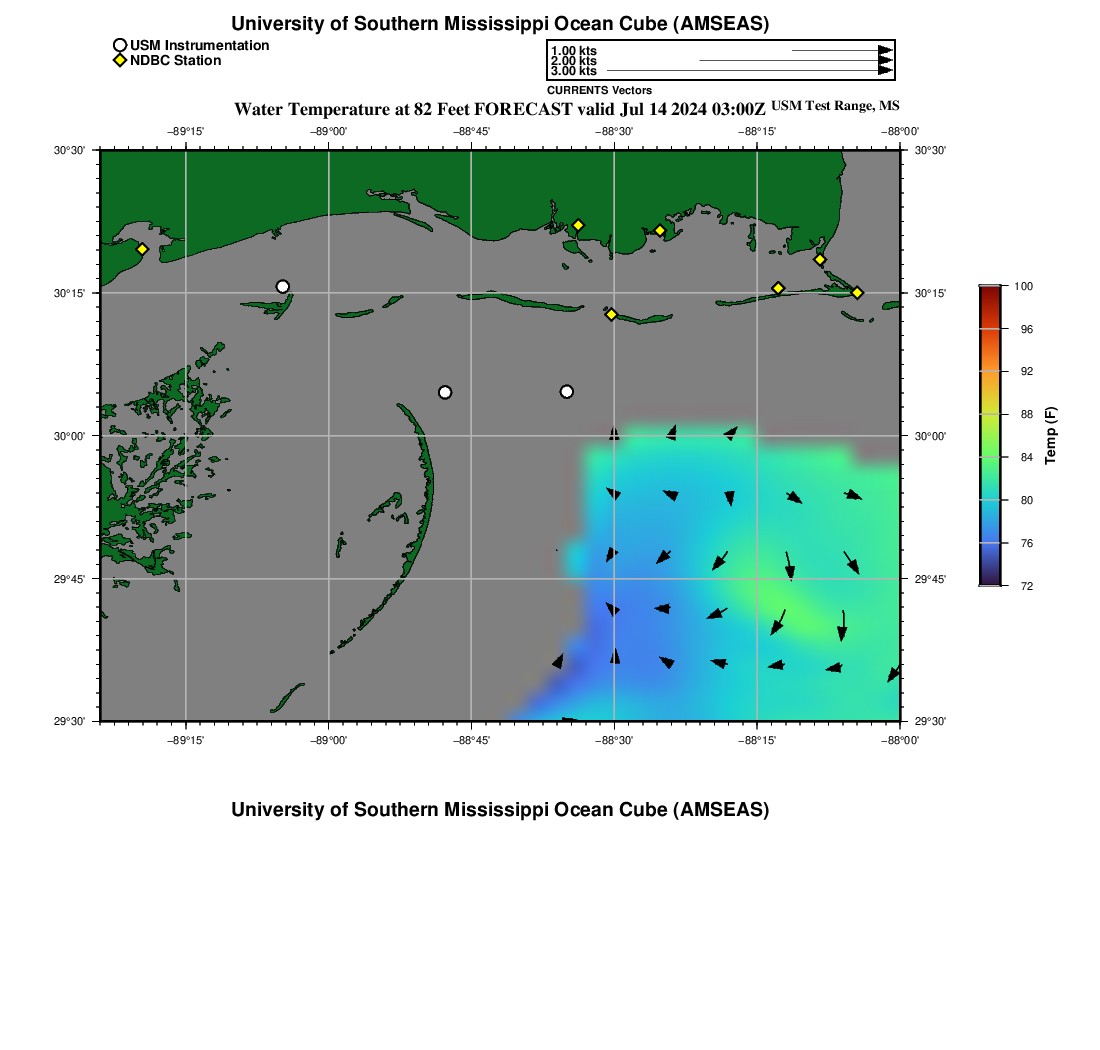 University of Southern Mississippi Ocean Cube (AMSEAS)

USM Instrumentation
NDBC Station

1.00 kts
2.00 kts
3.00 kts
CURRENTS Vectors

Water Temperature at 82 Feet FORECAST valid Jul 14 2024 03:00Z USM Test Range, MS

−89°15' −89°00' −88°45' −88°30' −88°15' −88°00'

30°30'
30°15'
30°00'
29°45'
29°30'

30°30'
30°15'
30°00'
29°45'
29°30'

−89°15' −89°00' −88°45' −88°30' −88°15' −88°00'

100
96
92
88
84
80
76
72
Temp (F)

University of Southern Mississippi Ocean Cube (AMSEAS)